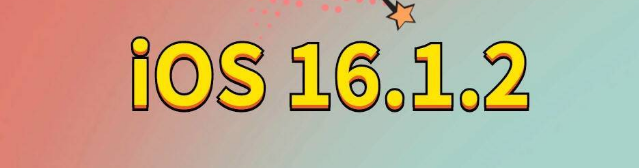 iOS 16.1.2